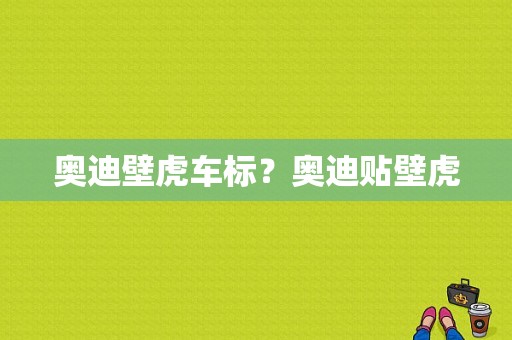 奥迪壁虎车标？奥迪贴壁虎